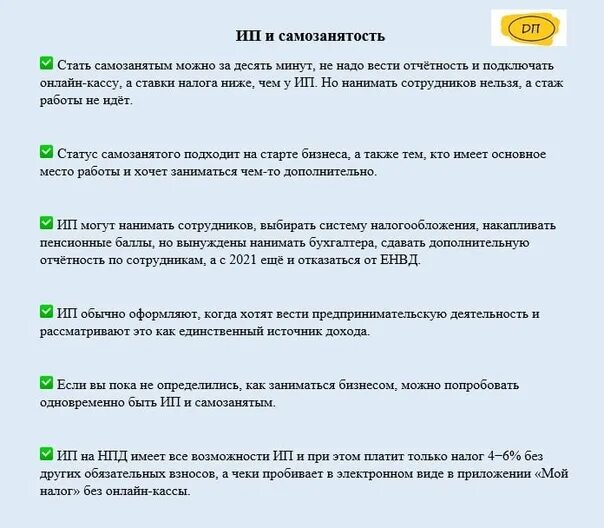 ДП

ИП и самозанятость

✅ Стать самозанятым можно за десять минут, не надо вести отчётность и подключать онлайн-кассу, а ставки налога ниже, чем у ИП. Но нанимать сотрудников нельзя, а стаж работы не идёт.

✅ Статус самозанятого подходит на старте бизнеса, а также тем, кто имеет основное место работы и хочет заниматься чем-то дополнительно.

✅ ИП могут нанимать сотрудников, выбирать систему налогообложения, накапливать пенсионные баллы, но вынуждены нанимать бухгалтера, сдавать дополнительную отчётность по сотрудникам, а с 2021 ещё и отказаться от ЕНВД.

✅ ИП обычно оформляют, когда хотят вести предпринимательскую деятельность и рассматривают это как единственный источник дохода.

✅ Если вы пока не определились, как заниматься бизнесом, можно попробовать одновременно быть ИП и самозанятым.

✅ ИП на НПД имеет все возможности ИП и при этом платит только налог 4−6% без других обязательных взносов, а чеки пробивает в электронном виде в приложении «Мой налог» без онлайн-кассы.